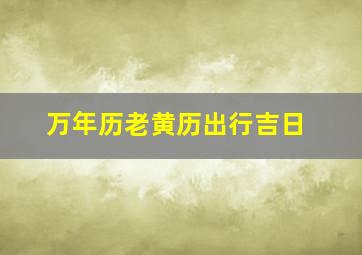 万年历老黄历出行吉日